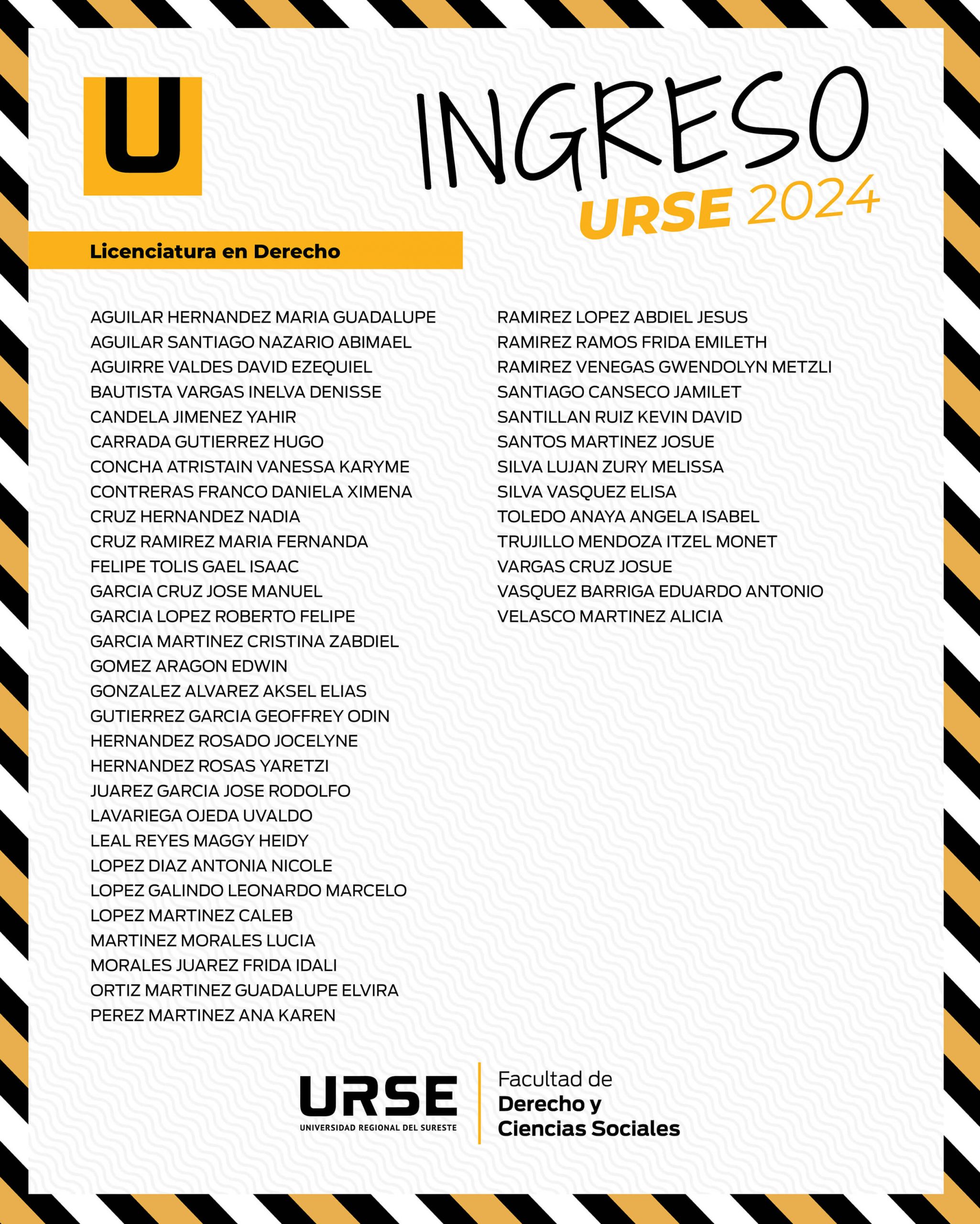 U

INGRESO
URSE 2024

Licenciatura en Derecho

AGUILAR HERNANDEZ MARIA GUADALUPE
AGUILAR SANTIAGO NAZARIO ABIMAEL
AGUIRRE VALDES DAVID EZEQUIEL
BAUTISTA VARGAS INELVA DENISSE
CANDELA JIMENEZ YAHIR
CARRADA GUTIERREZ HUGO
CONCHA ATRISTAIN VANESSA KARYME
CONTRERAS FRANCO DANIELA XIMENA
CRUZ HERNANDEZ NADIA
CRUZ RAMIREZ MARIA FERNANDA
FELIPE TOLIS GAEL ISAAC
GARCIA CRUZ JOSE MANUEL
GARCIA LOPEZ ROBERTO FELIPE
GARCIA MARTINEZ CRISTINA ZABDIEL
GOMEZ ARAGON EDWIN
GONZALEZ ALVAREZ AKSEL ELIAS
GUTIERREZ GARCIA GEOFFREY ODIN
HERNANDEZ ROSADO JOCELYNE
HERNANDEZ ROSAS YARETZI
JUAREZ GARCIA JOSE RODOLFO
LAVARIEGA OJEDA UVALDO
LEAL REYES MAGGY HEIDY
LOPEZ DIAZ ANTONIA NICOLE
LOPEZ GALINDO LEONARDO MARCELO
LOPEZ MARTINEZ CALEB
MARTINEZ MORALES LUCIA
MORALES JUAREZ FRIDA IDALI
ORTIZ MARTINEZ GUADALUPE ELVIRA
PEREZ MARTINEZ ANA KAREN

RAMIREZ LOPEZ ABDIEL JESUS
RAMIREZ RAMOS FRIDA EMILETH
RAMIREZ VENEGAS GWENDOLYN METZLI
SANTIAGO CANSECO JAMILET
SANTILLAN RUIZ KEVIN DAVID
SANTOS MARTINEZ JOSUE
SILVA LUJAN ZURY MELISSA
SILVA VASQUEZ ELISA
TOLEDO ANAYA ANGELA ISABEL
TRUJILLO MENDOZA ITZEL MONET
VARGAS CRUZ JOSUE
VASQUEZ BARRIGA EDUARDO ANTONIO
VELASCO MARTINEZ ALICIA

URSE
UNIVERSIDAD REGIONAL DEL SURESTE

Facultad de
Derecho y
Ciencias Sociales